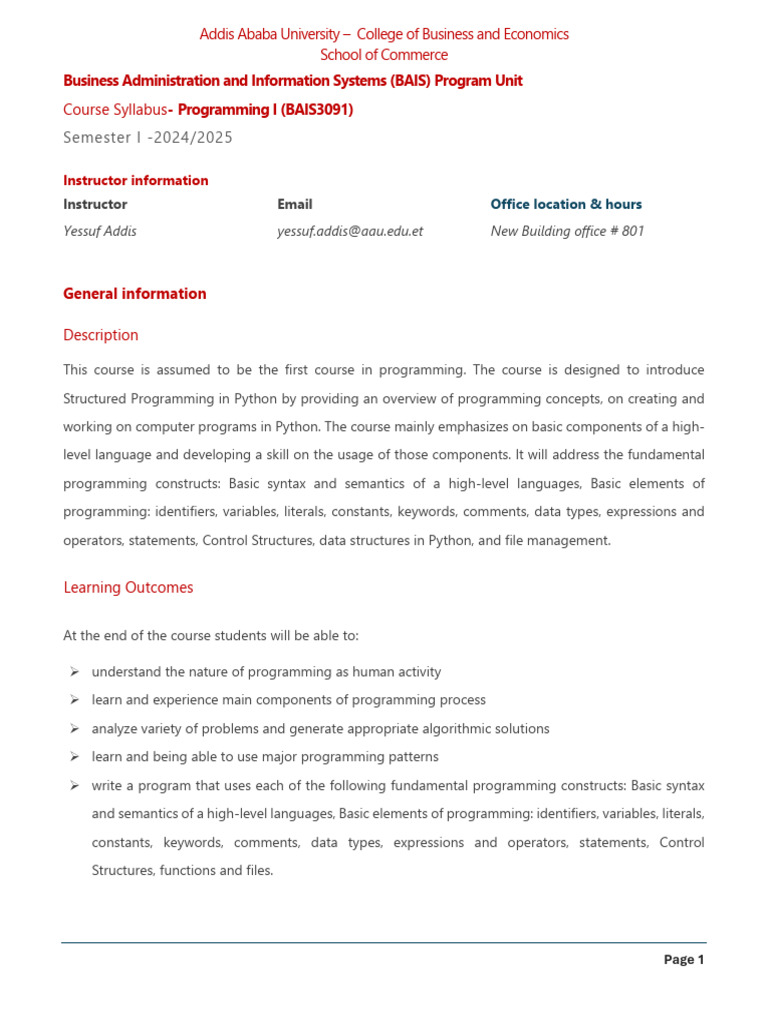 Addis Ababa University – College of Business and Economics
School of Commerce

Business Administration and Information Systems (BAIS) Program Unit

Course Syllabus- Programming I (BAIS3091)

Semester I -2024/2025

Instructor information

| Instructor | Email | Office location & hours |
|---|---|---|
| Yessuf Addis | yessuf.addis@aau.edu.et | New Building office # 801 |

General information

Description

This course is assumed to be the first course in programming. The course is designed to introduce Structured Programming in Python by providing an overview of programming concepts, on creating and working on computer programs in Python. The course mainly emphasizes on basic components of a high-level language and developing a skill on the usage of those components. It will address the fundamental programming constructs: Basic syntax and semantics of a high-level languages, Basic elements of programming: identifiers, variables, literals, constants, keywords, comments, data types, expressions and operators, statements, Control Structures, data structures in Python, and file management.

Learning Outcomes

At the end of the course students will be able to:

➢ understand the nature of programming as human activity
➢ learn and experience main components of programming process
➢ analyze variety of problems and generate appropriate algorithmic solutions
➢ learn and being able to use major programming patterns
➢ write a program that uses each of the following fundamental programming constructs: Basic syntax and semantics of a high-level languages, Basic elements of programming: identifiers, variables, literals, constants, keywords, comments, data types, expressions and operators, statements, Control Structures, functions and files.

Page 1